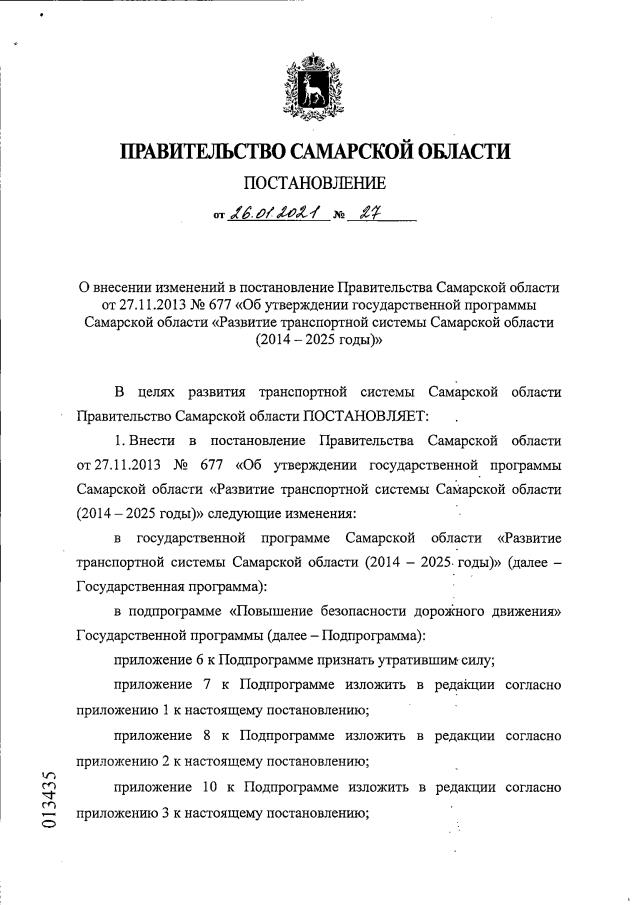 ПРАВИТЕЛЬСТВО САМАРСКОЙ ОБЛАСТИ

ПОСТАНОВЛЕНИЕ

от 26.01.2021 № 27

О внесении изменений в постановление Правительства Самарской области от 27.11.2013 № 677 «Об утверждении государственной программы Самарской области «Развитие транспортной системы Самарской области (2014 – 2025 годы)»

В целях развития транспортной системы Самарской области Правительство Самарской области ПОСТАНОВЛЯЕТ:

1. Внести в постановление Правительства Самарской области от 27.11.2013 № 677 «Об утверждении государственной программы Самарской области «Развитие транспортной системы Самарской области (2014 – 2025 годы)» следующие изменения:

в государственной программе Самарской области «Развитие транспортной системы Самарской области (2014 – 2025 годы)» (далее – Государственная программа):

в подпрограмме «Повышение безопасности дорожного движения» Государственной программы (далее – Подпрограмма):

приложение 6 к Подпрограмме признать утратившим силу;

приложение 7 к Подпрограмме изложить в редакции согласно приложению 1 к настоящему постановлению;

приложение 8 к Подпрограмме изложить в редакции согласно приложению 2 к настоящему постановлению;

приложение 10 к Подпрограмме изложить в редакции согласно приложению 3 к настоящему постановлению;

013435